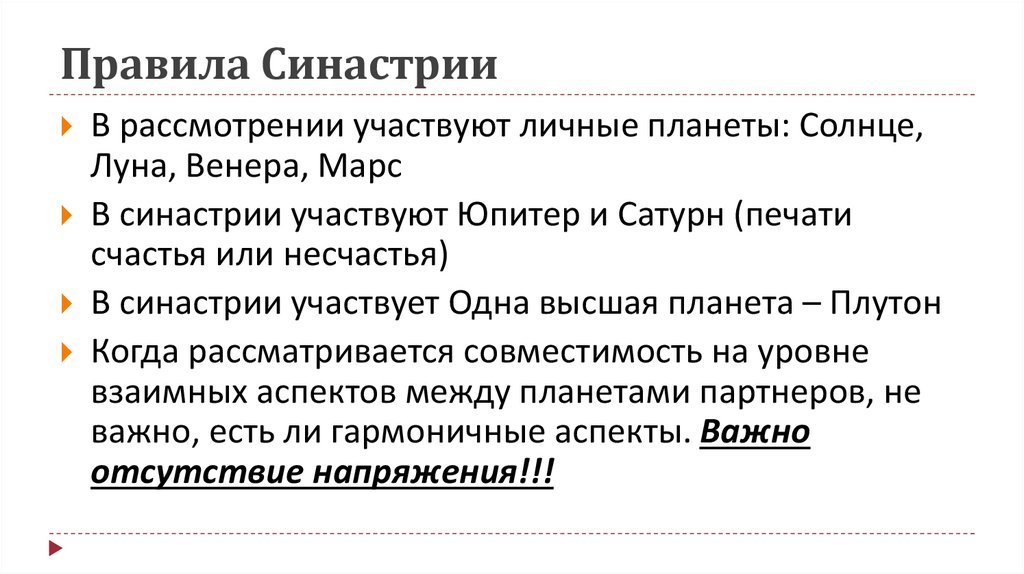 Правила Синастрии

В рассмотрении участвуют личные планеты: Солнце, Луна, Венера, Марс

В синастрии участвуют Юпитер и Сатурн (печати счастья или несчастья)

В синастрии участвует Одна высшая планета – Плутон

Когда рассматривается совместимость на уровне взаимных аспектов между планетами партнеров, не важно, есть ли гармоничные аспекты. Важно отсутствие напряжения!!!